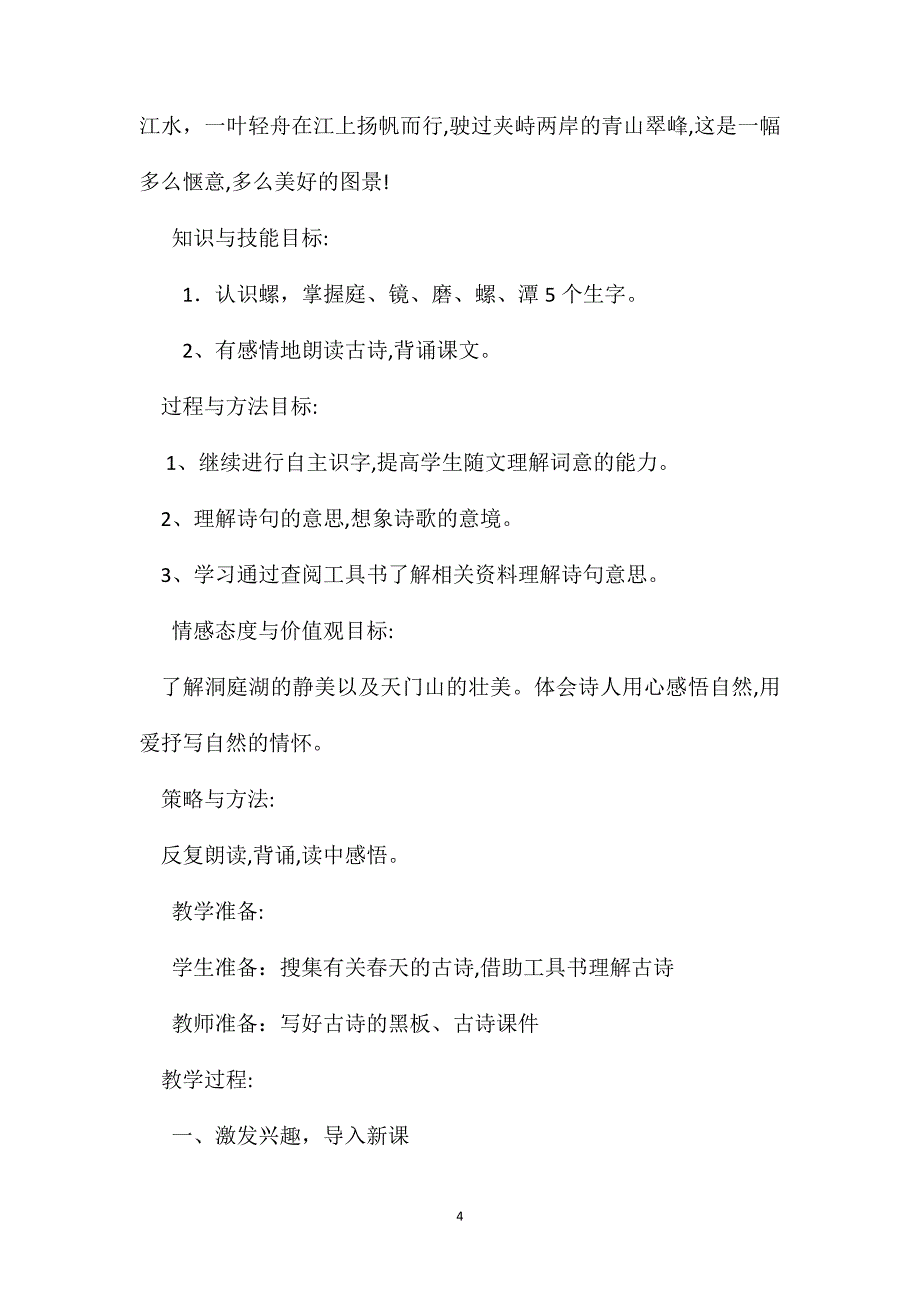 江水，一叶轻舟在江上扬帆而行,驶过夹峙两岸的青山翠峰,这是一幅多么惬意,多么美好的图景!

知识与技能目标:

1．认识螺，掌握庭、镜、磨、螺、潭 5 个生字。

2、有感情地朗读古诗,背诵课文。

过程与方法目标:

1、继续进行自主识字,提高学生随文理解词意的能力。

2、理解诗句的意思,想象诗歌的意境。

3、学习通过查阅工具书了解相关资料理解诗句意思。

情感态度与价值观目标:

了解洞庭湖的静美以及天门山的壮美。体会诗人用心感悟自然,用爱抒写自然的情怀。

策略与方法:

反复朗读,背诵,读中感悟。

教学准备:

学生准备：搜集有关春天的古诗,借助工具书理解古诗

教师准备：写好古诗的黑板、古诗课件

教学过程:

一、激发兴趣，导入新课

4